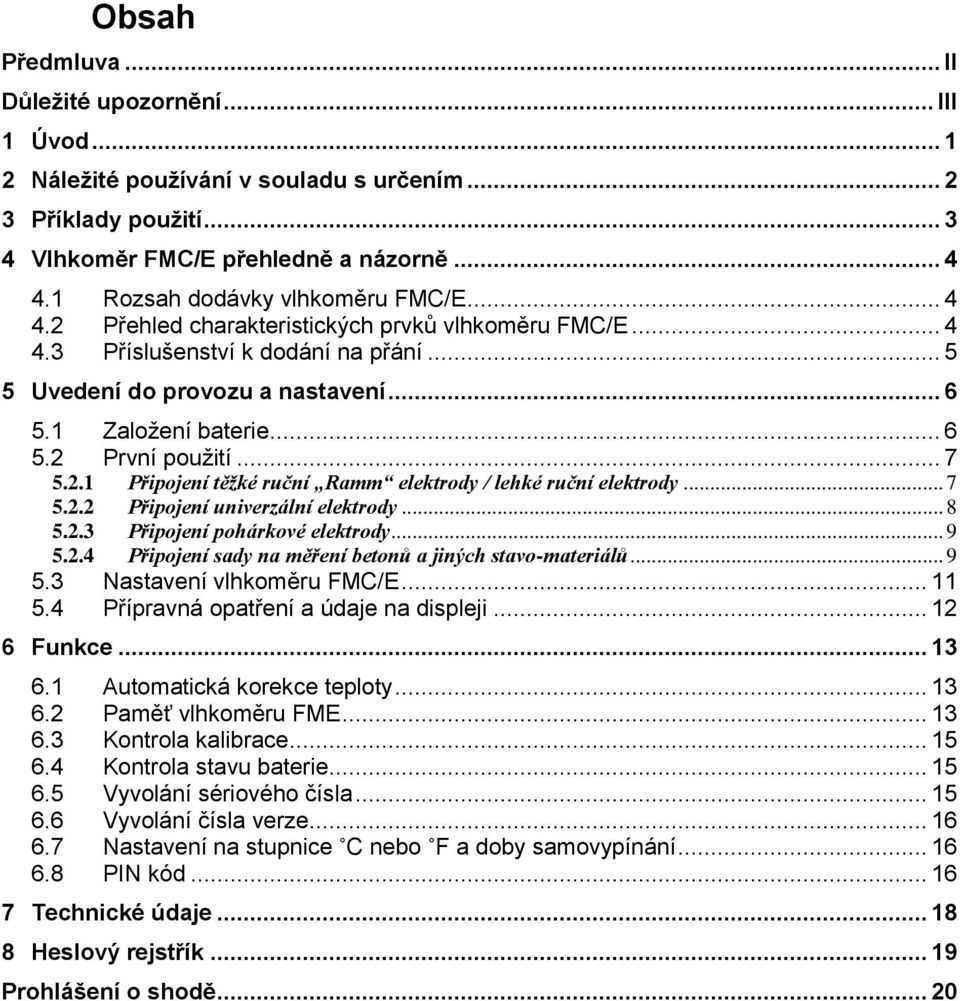 Obsah

Předmluva ... II
Důležité upozornění ... III
1 Úvod ... 1
2 Náležité používání v souladu s určením ... 2
3 Příklady použití ... 3
4 Vlhkoměr FMC/E přehledně a názorně ... 4
4.1 Rozsah dodávky vlhkoměru FMC/E ... 4
4.2 Přehled charakteristických prvků vlhkoměru FMC/E ... 4
4.3 Příslušenství k dodání na přání ... 5
5 Uvedení do provozu a nastavení ... 6
5.1 Založení baterie ... 6
5.2 První použití ... 7
5.2.1 Připojení těžké ruční „Ramm“ elektrody / lehké ruční elektrody ... 7
5.2.2 Připojení univerzální elektrody ... 8
5.2.3 Připojení pohárkové elektrody ... 9
5.2.4 Připojení sady na měření betonů a jiných stavo-materiálů ... 9
5.3 Nastavení vlhkoměru FMC/E ... 11
5.4 Přípravná opatření a údaje na displeji ... 12
6 Funkce ... 13
6.1 Automatická korekce teploty ... 13
6.2 Paměť vlhkoměru FME ... 13
6.3 Kontrola kalibrace ... 15
6.4 Kontrola stavu baterie ... 15
6.5 Vyvolání sériového čísla ... 15
6.6 Vyvolání čísla verze ... 16
6.7 Nastavení na stupnice ˚C nebo ˚F a doby samovypínání ... 16
6.8 PIN kód ... 16
7 Technické údaje ... 18
8 Heslový rejstřík ... 19
Prohlášení o shodě ... 20